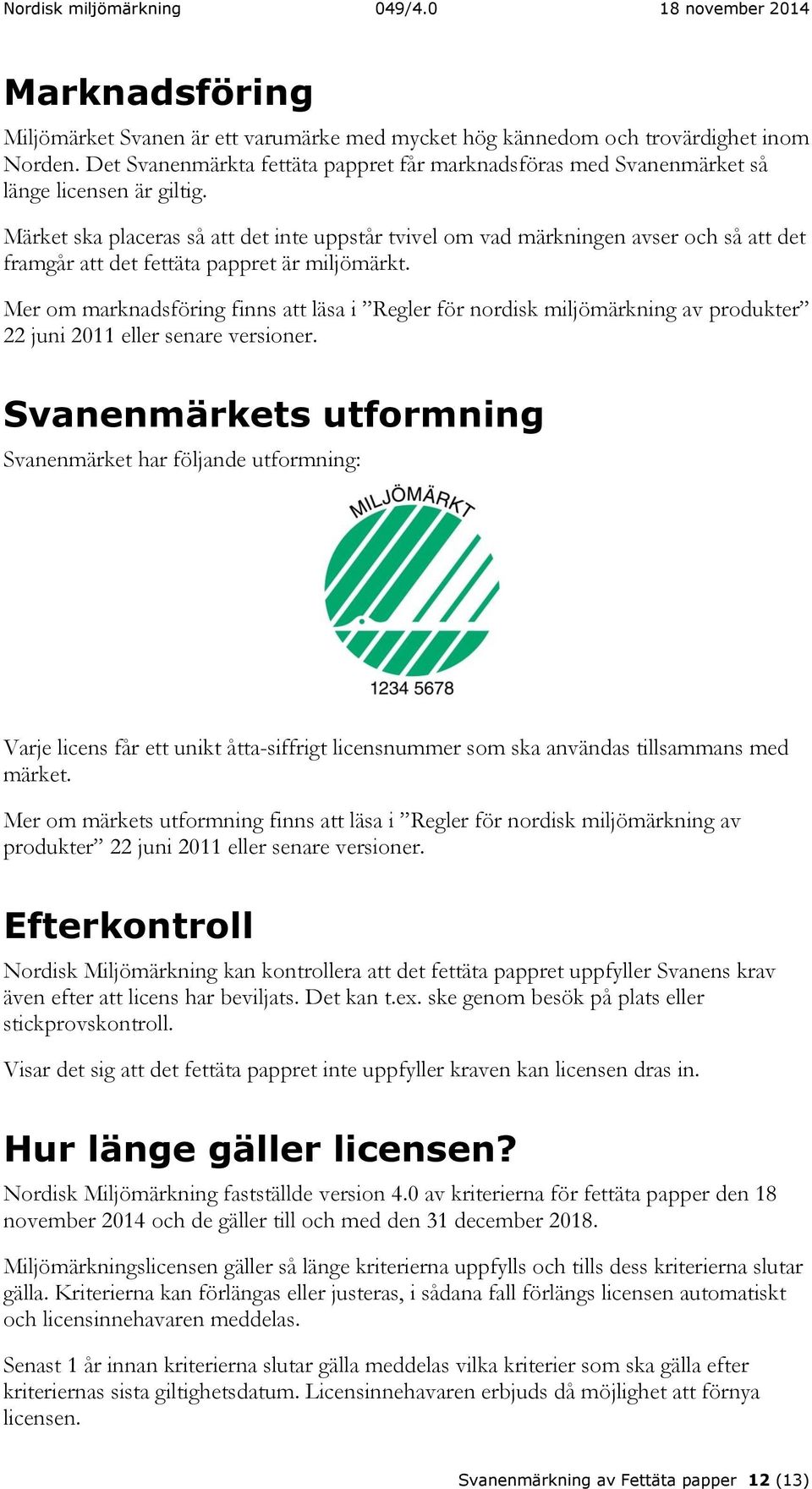 Nordisk miljömärkning 049/4.0 18 november 2014

Marknadsföring

Miljömärket Svanen är ett varumärke med mycket hög kännedom och trovärdighet inom Norden. Det Svanenmärkta fettäta pappret får marknadsföras med Svanenmärket så länge licensen är giltig.

Märket ska placeras så att det inte uppstår tvivel om vad märkningen avser och så att det framgår att det fettäta pappret är miljömärkt.

Mer om marknadsföring finns att läsa i ”Regler för nordisk miljömärkning av produkter” 22 juni 2011 eller senare versioner.

Svanenmärkets utformning

Svanenmärket har följande utformning:

MILJÖMÄRKT

1234 5678

Varje licens får ett unikt åtta-siffrigt licensnummer som ska användas tillsammans med märket.

Mer om märkets utformning finns att läsa i ”Regler för nordisk miljömärkning av produkter” 22 juni 2011 eller senare versioner.

Efterkontroll

Nordisk Miljömärkning kan kontrollera att det fettäta pappret uppfyller Svanens krav även efter att licens har beviljats. Det kan t.ex. ske genom besök på plats eller stickprovskontroll.

Visar det sig att det fettäta pappret inte uppfyller kraven kan licensen dras in.

Hur länge gäller licensen?

Nordisk Miljömärkning fastställde version 4.0 av kriterierna för fettäta papper den 18 november 2014 och de gäller till och med den 31 december 2018.

Miljömärkningslicensen gäller så länge kriterierna uppfylls och tills dess kriterierna slutar gälla. Kriterierna kan förlängas eller justeras, i sådana fall förlängs licensen automatiskt och licensinnehavaren meddelas.

Senast 1 år innan kriterierna slutar gälla meddelas vilka kriterier som ska gälla efter kriteriernas sista giltighetsdatum. Licensinnehavaren erbjuds då möjlighet att förnya licensen.

Svanenmärkning av Fettäta papper 12 (13)